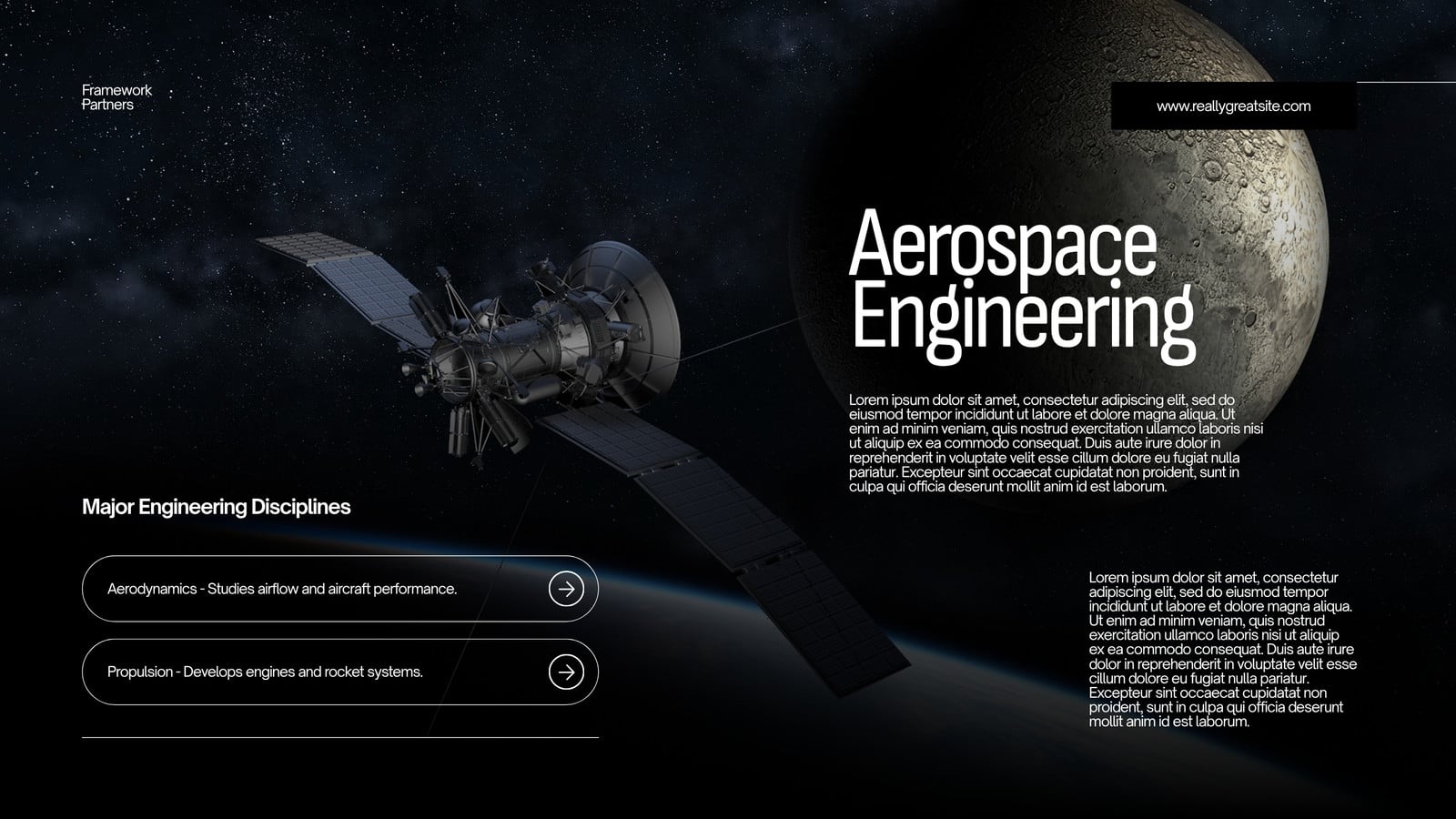 Framework
Partners

www.reallygreatsite.com

Aerospace
Engineering

Lorem ipsum dolor sit amet, consectetur adipiscing elit, sed do eiusmod tempor incididunt ut labore et dolore magna aliqua. Ut enim ad minim veniam, quis nostrud exercitation ullamco laboris nisi ut aliquip ex ea commodo consequat. Duis aute irure dolor in reprehenderit in voluptate velit esse cillum dolore eu fugiat nulla pariatur. Excepteur sint occaecat cupidatat non proident, sunt in culpa qui officia deserunt mollit anim id est laborum.

Major Engineering Disciplines

Aerodynamics - Studies airflow and aircraft performance.

Propulsion - Develops engines and rocket systems.

Lorem ipsum dolor sit amet, consectetur adipiscing elit, sed do eiusmod tempor incididunt ut labore et dolore magna aliqua. Ut enim ad minim veniam, quis nostrud exercitation ullamco laboris nisi ut aliquip ex ea commodo consequat. Duis aute irure dolor in reprehenderit in voluptate velit esse cillum dolore eu fugiat nulla pariatur. Excepteur sint occaecat cupidatat non proident, sunt in culpa qui officia deserunt mollit anim id est laborum.